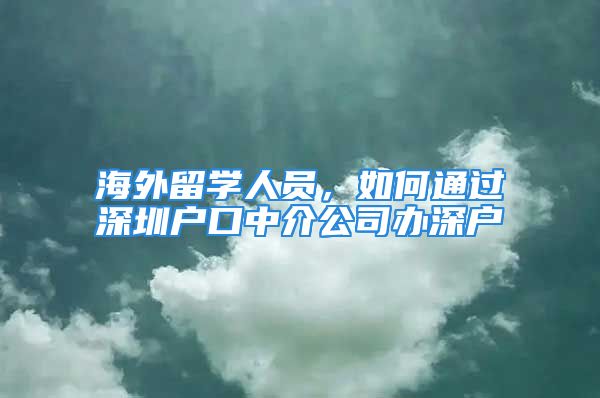 海外留学人员，如何通过深圳户口中介公司办深户